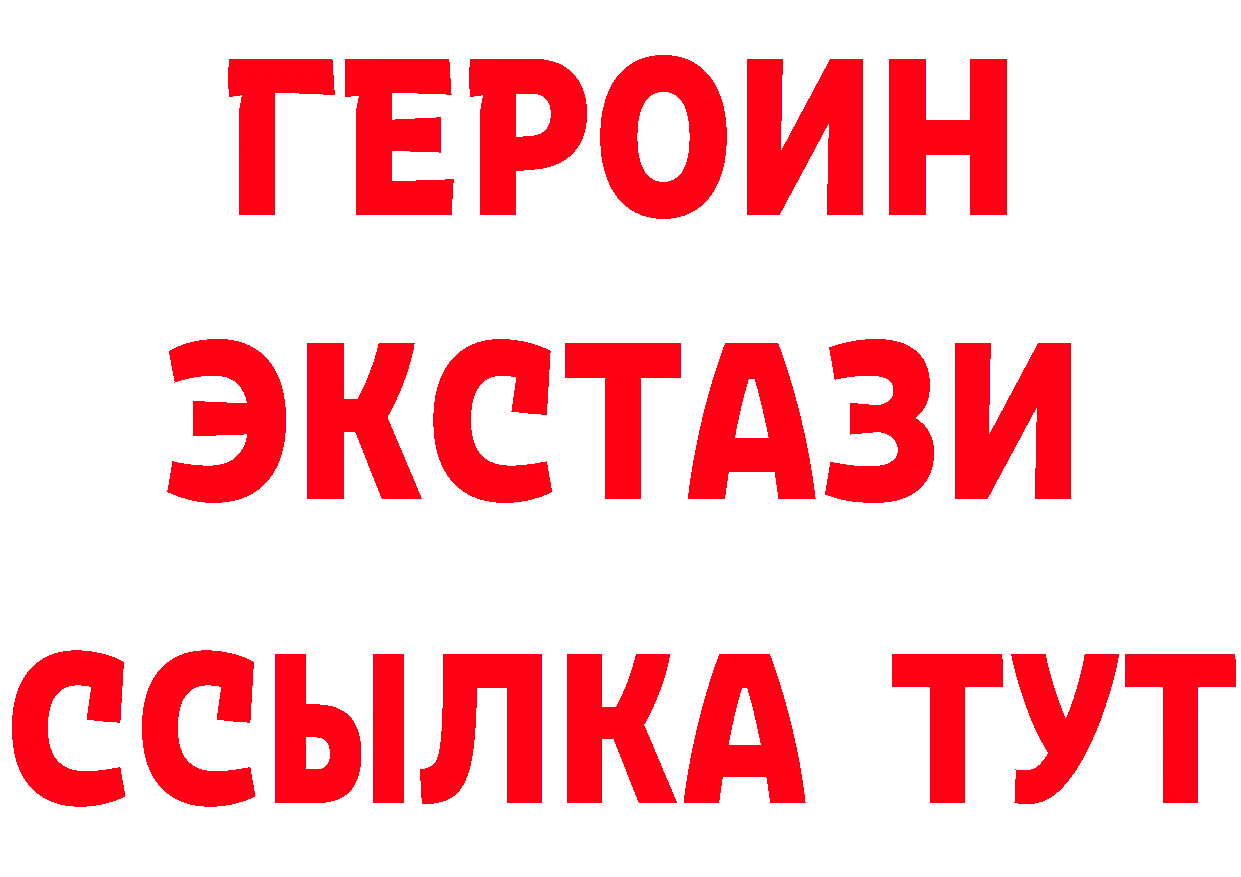 ГЕРОИН
ЭКСТАЗИ
ССЫЛКА ТУТ